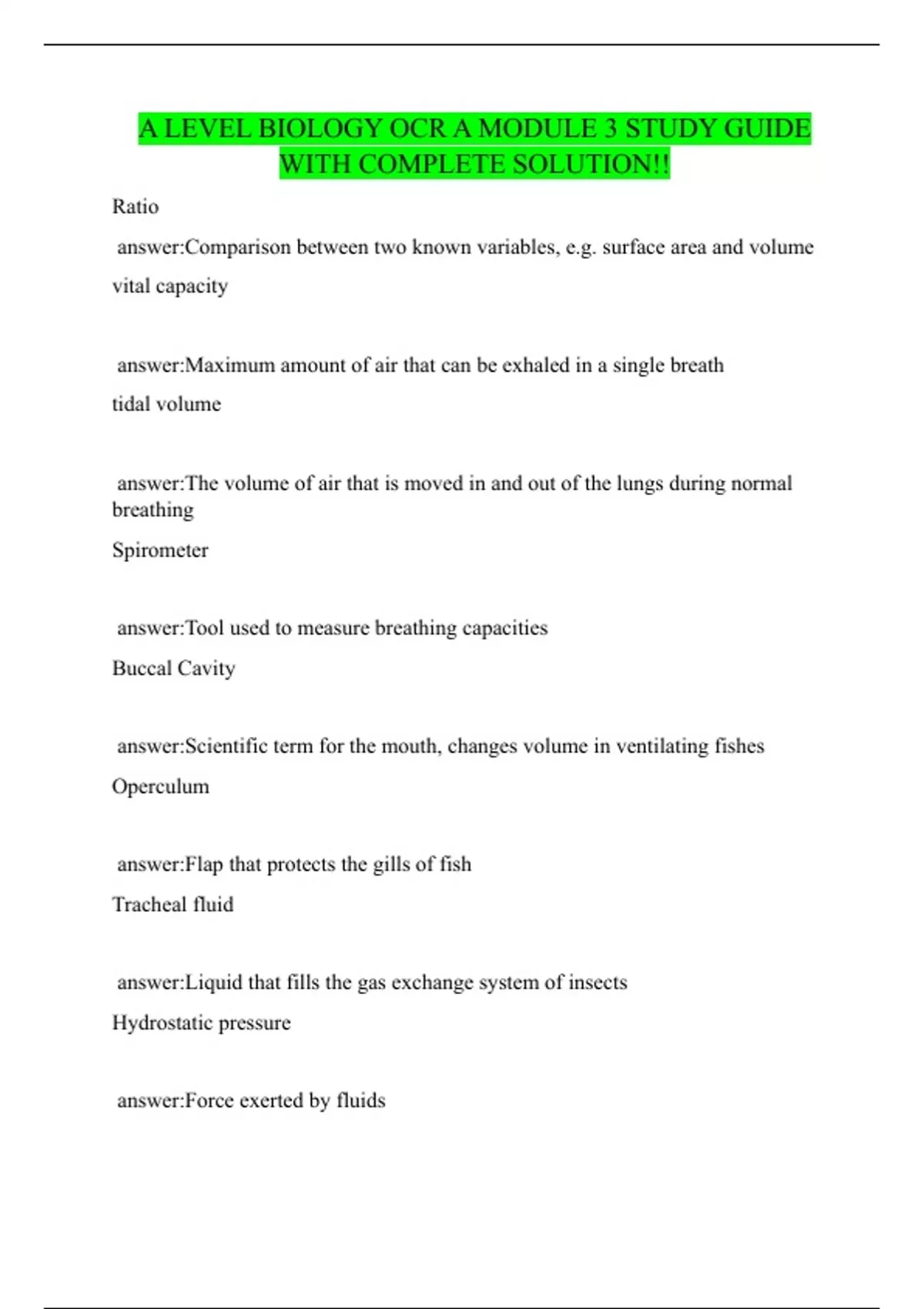 A LEVEL BIOLOGY OCR A MODULE 3 STUDY GUIDE WITH COMPLETE SOLUTION!!

Ratio

answer:Comparison between two known variables, e.g. surface area and volume

vital capacity

answer:Maximum amount of air that can be exhaled in a single breath

tidal volume

answer:The volume of air that is moved in and out of the lungs during normal breathing

Spirometer

answer:Tool used to measure breathing capacities

Buccal Cavity

answer:Scientific term for the mouth, changes volume in ventilating fishes

Operculum

answer:Flap that protects the gills of fish

Tracheal fluid

answer:Liquid that fills the gas exchange system of insects

Hydrostatic pressure

answer:Force exerted by fluids